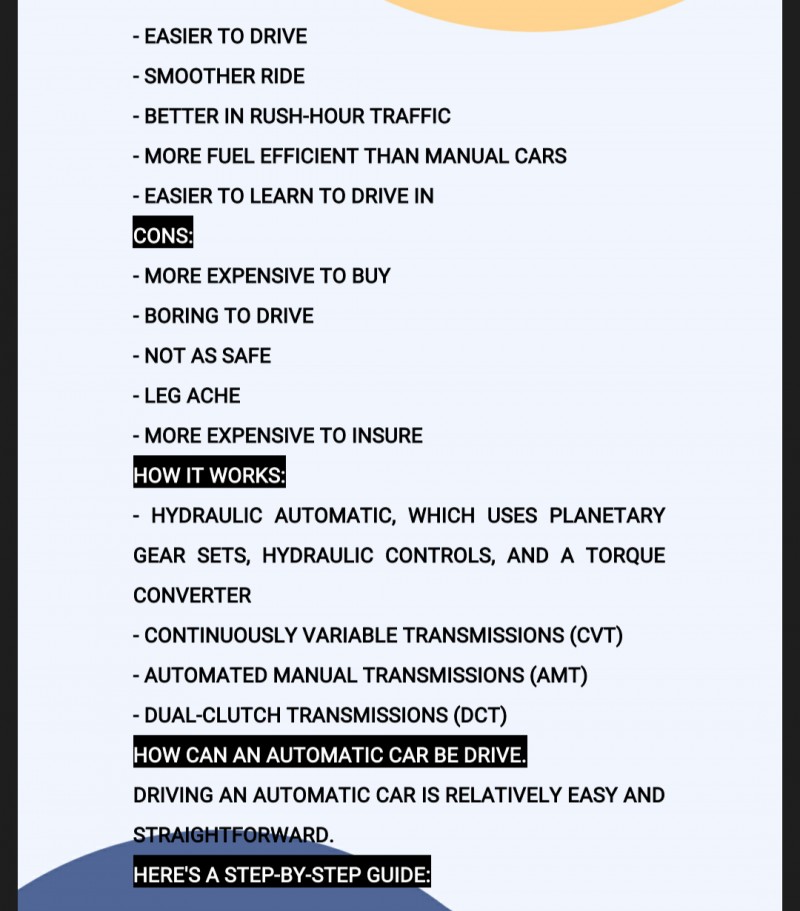 - EASIER TO DRIVE
- SMOOTHER RIDE
- BETTER IN RUSH-HOUR TRAFFIC
- MORE FUEL EFFICIENT THAN MANUAL CARS
- EASIER TO LEARN TO DRIVE IN

CONS:
- MORE EXPENSIVE TO BUY
- BORING TO DRIVE
- NOT AS SAFE
- LEG ACHE
- MORE EXPENSIVE TO INSURE

HOW IT WORKS:
- HYDRAULIC AUTOMATIC, WHICH USES PLANETARY GEAR SETS, HYDRAULIC CONTROLS, AND A TORQUE CONVERTER
- CONTINUOUSLY VARIABLE TRANSMISSIONS (CVT)
- AUTOMATED MANUAL TRANSMISSIONS (AMT)
- DUAL-CLUTCH TRANSMISSIONS (DCT)

HOW CAN AN AUTOMATIC CAR BE DRIVE.
DRIVING AN AUTOMATIC CAR IS RELATIVELY EASY AND STRAIGHTFORWARD.

HERE'S A STEP-BY-STEP GUIDE: